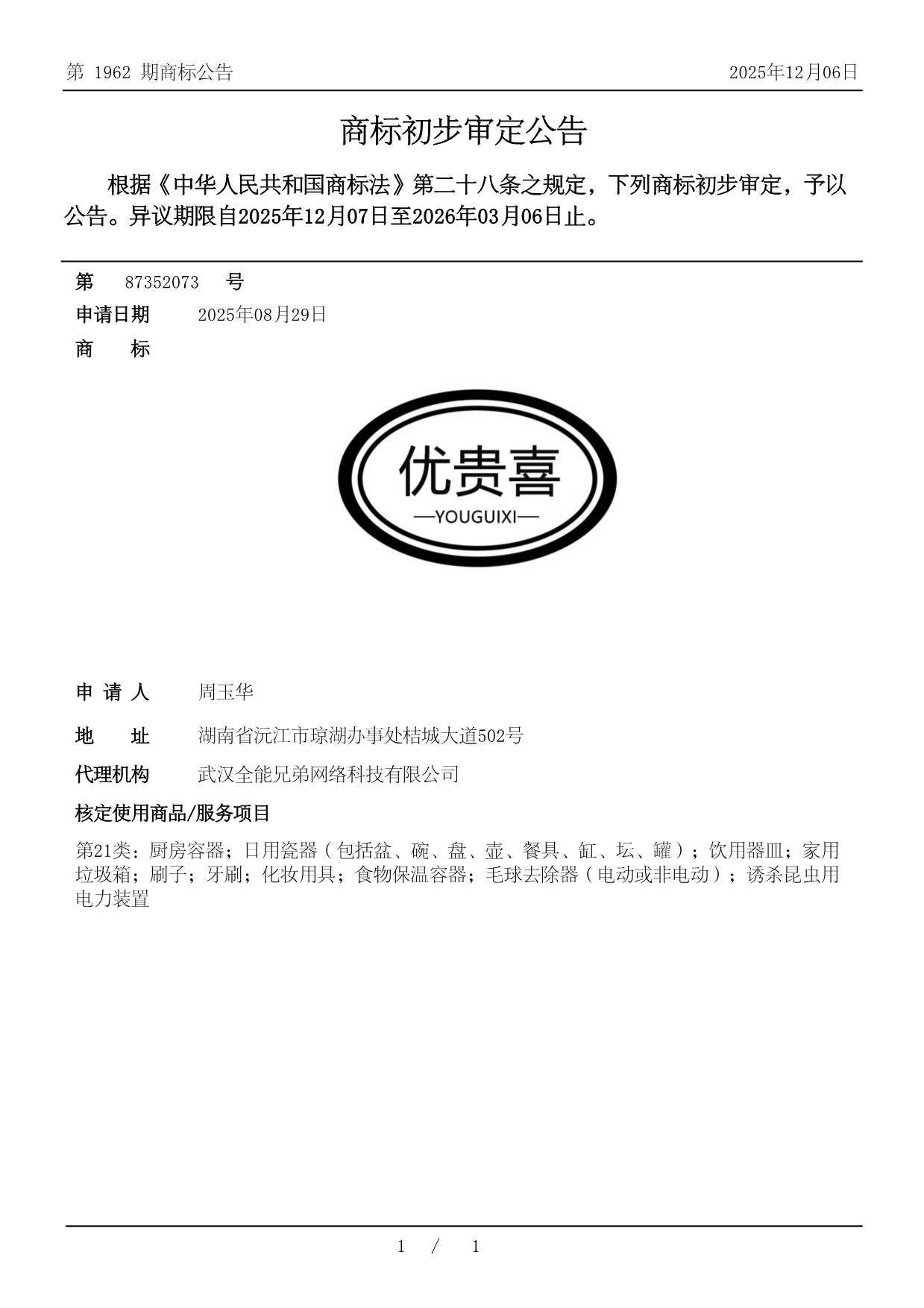 第 1962 期商标公告 2025年12月06日

商标初步审定公告

根据《中华人民共和国商标法》第二十八条之规定，下列商标初步审定，予以公告。异议期限自2025年12月07日至2026年03月06日止。

第 87352073 号
申请日期 2025年08月29日
商 标

优贵喜
—YOUGUIXI—

申 请 人 周玉华
地 址 湖南省沅江市琼湖办事处桔城大道502号
代理机构 武汉全能兄弟网络科技有限公司
核定使用商品/服务项目
第21类：厨房容器；日用瓷器（包括盆、碗、盘、壶、餐具、缸、坛、罐）；饮用器皿；家用垃圾箱；刷子；牙刷；化妆用具；食物保温容器；毛球去除器（电动或非电动）；诱杀昆虫用电力装置

1 / 1